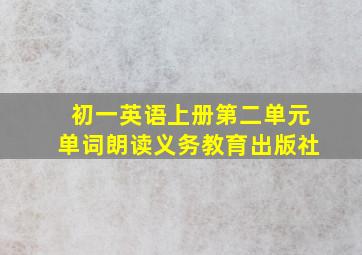 初一英语上册第二单元
单词朗读义务教育出版社